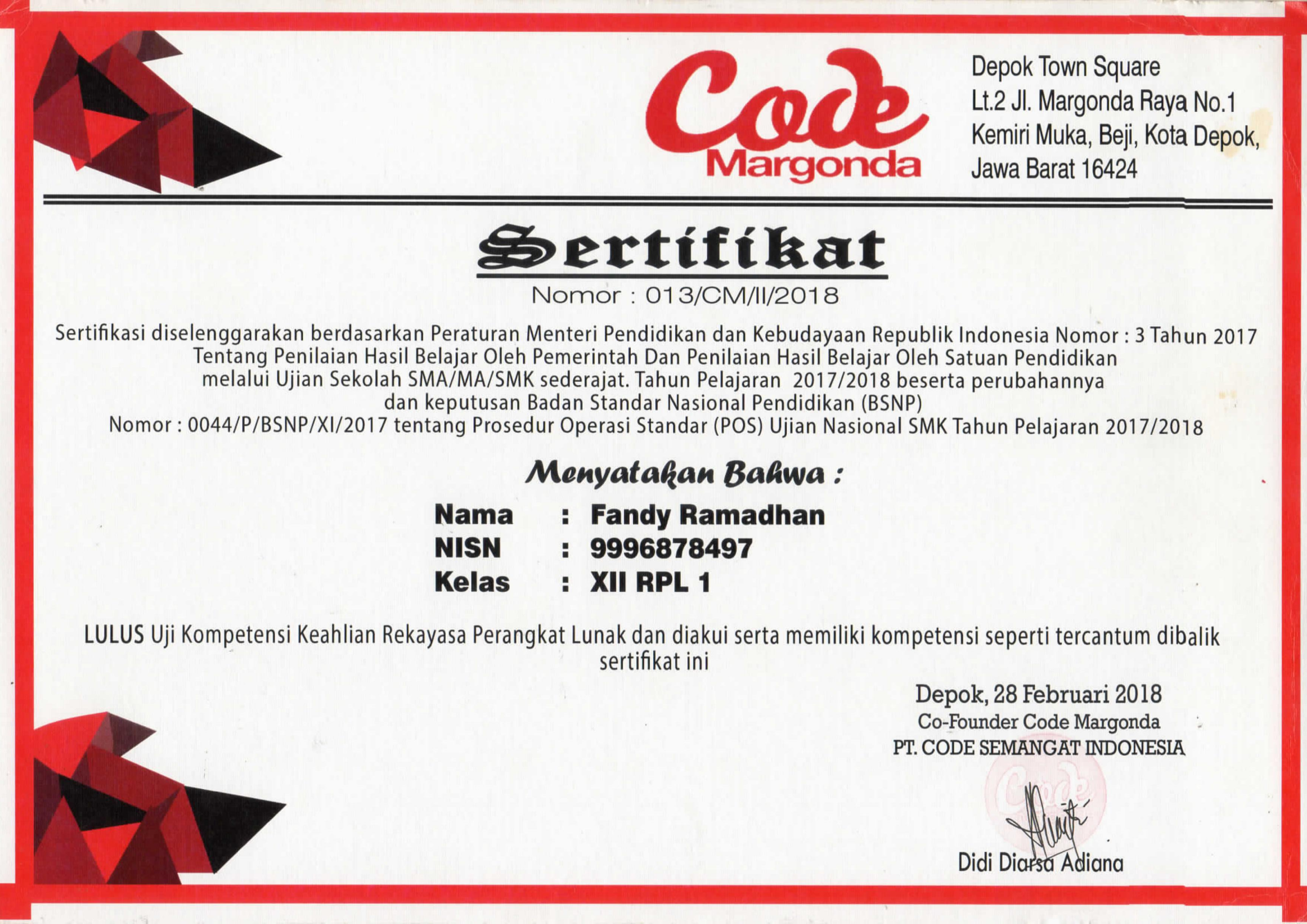 Code
Margonda

Depok Town Square
Lt.2 Jl. Margonda Raya No.1
Kemiri Muka, Beji, Kota Depok,
Jawa Barat 16424

Sertifikat
Nomor : 013/CM/II/2018

Sertifikasi diselenggarakan berdasarkan Peraturan Menteri Pendidikan dan Kebudayaan Republik Indonesia Nomor : 3 Tahun 2017 Tentang Penilaian Hasil Belajar Oleh Pemerintah Dan Penilaian Hasil Belajar Oleh Satuan Pendidikan melalui Ujian Sekolah SMA/MA/SMK sederajat. Tahun Pelajaran 2017/2018 beserta perubahannya dan keputusan Badan Standar Nasional Pendidikan (BSNP) Nomor : 0044/P/BSNP/XI/2017 tentang Prosedur Operasi Standar (POS) Ujian Nasional SMK Tahun Pelajaran 2017/2018

Menyatakan Bahwa :

Nama : Fandy Ramadhan
NISN : 9996878497
Kelas : XII RPL 1

LULUS Uji Kompetensi Keahlian Rekayasa Perangkat Lunak dan diakui serta memiliki kompetensi seperti tercantum dibalik sertifikat ini

Depok, 28 Februari 2018
Co-Founder Code Margonda
PT. CODE SEMANGAT INDONESIA

Code

Didi Diarsa Adiana